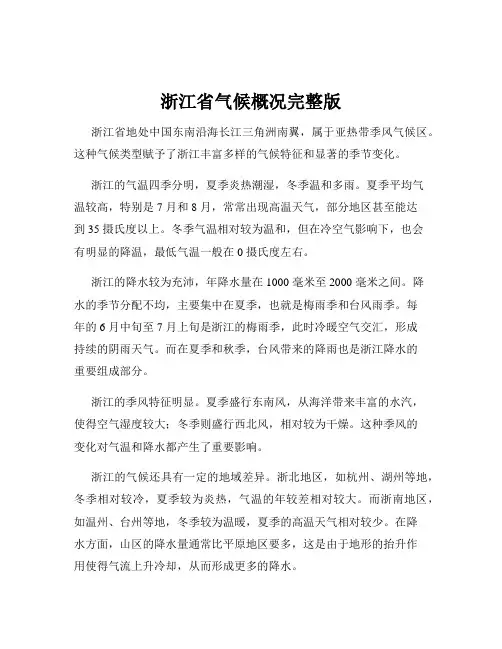 浙江省气候概况完整版

浙江省地处中国东南沿海长江三角洲南翼，属于亚热带季风气候区。这种气候类型赋予了浙江丰富多样的气候特征和显著的季节变化。

浙江的气温四季分明，夏季炎热潮湿，冬季温和多雨。夏季平均气温较高，特别是 7 月和 8 月，常常出现高温天气，部分地区甚至能达到 35 摄氏度以上。冬季气温相对较为温和，但在冷空气影响下，也会有明显的降温，最低气温一般在 0 摄氏度左右。

浙江的降水较为充沛，年降水量在 1000 毫米至 2000 毫米之间。降水的季节分配不均，主要集中在夏季，也就是梅雨季和台风雨季。每年的 6 月中旬至 7 月上旬是浙江的梅雨季，此时冷暖空气交汇，形成持续的阴雨天气。而在夏季和秋季，台风带来的降雨也是浙江降水的重要组成部分。

浙江的季风特征明显。夏季盛行东南风，从海洋带来丰富的水汽，使得空气湿度较大；冬季则盛行西北风，相对较为干燥。这种季风的变化对气温和降水都产生了重要影响。

浙江的气候还具有一定的地域差异。浙北地区，如杭州、湖州等地，冬季相对较冷，夏季较为炎热，气温的年较差相对较大。而浙南地区，如温州、台州等地，冬季较为温暖，夏季的高温天气相对较少。在降水方面，山区的降水量通常比平原地区要多，这是由于地形的抬升作用使得气流上升冷却，从而形成更多的降水。